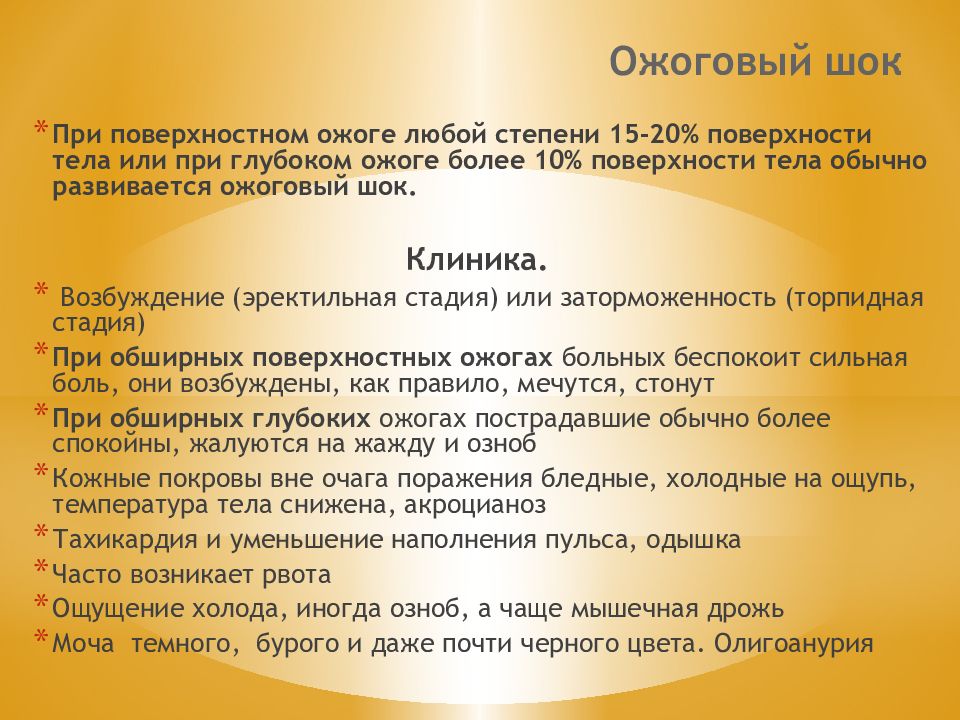 Ожоговый шок

* При поверхностном ожоге любой степени 15-20% поверхности тела или при глубоком ожоге более 10% поверхности тела обычно развивается ожоговый шок.

Клиника.

* Возбуждение (эректильная стадия) или заторможенность (торпидная стадия)
* При обширных поверхностных ожогах больных беспокоит сильная боль, они возбуждены, как правило, мечутся, стонут
* При обширных глубоких ожогах пострадавшие обычно более спокойны, жалуются на жажду и озноб
* Кожные покровы вне очага поражения бледные, холодные на ощупь, температура тела снижена, акроцианоз
* Тахикардия и уменьшение наполнения пульса, одышка
* Часто возникает рвота
* Ощущение холода, иногда озноб, а чаще мышечная дрожь
* Моча темного, бурого и даже почти черного цвета. Олигоанурия